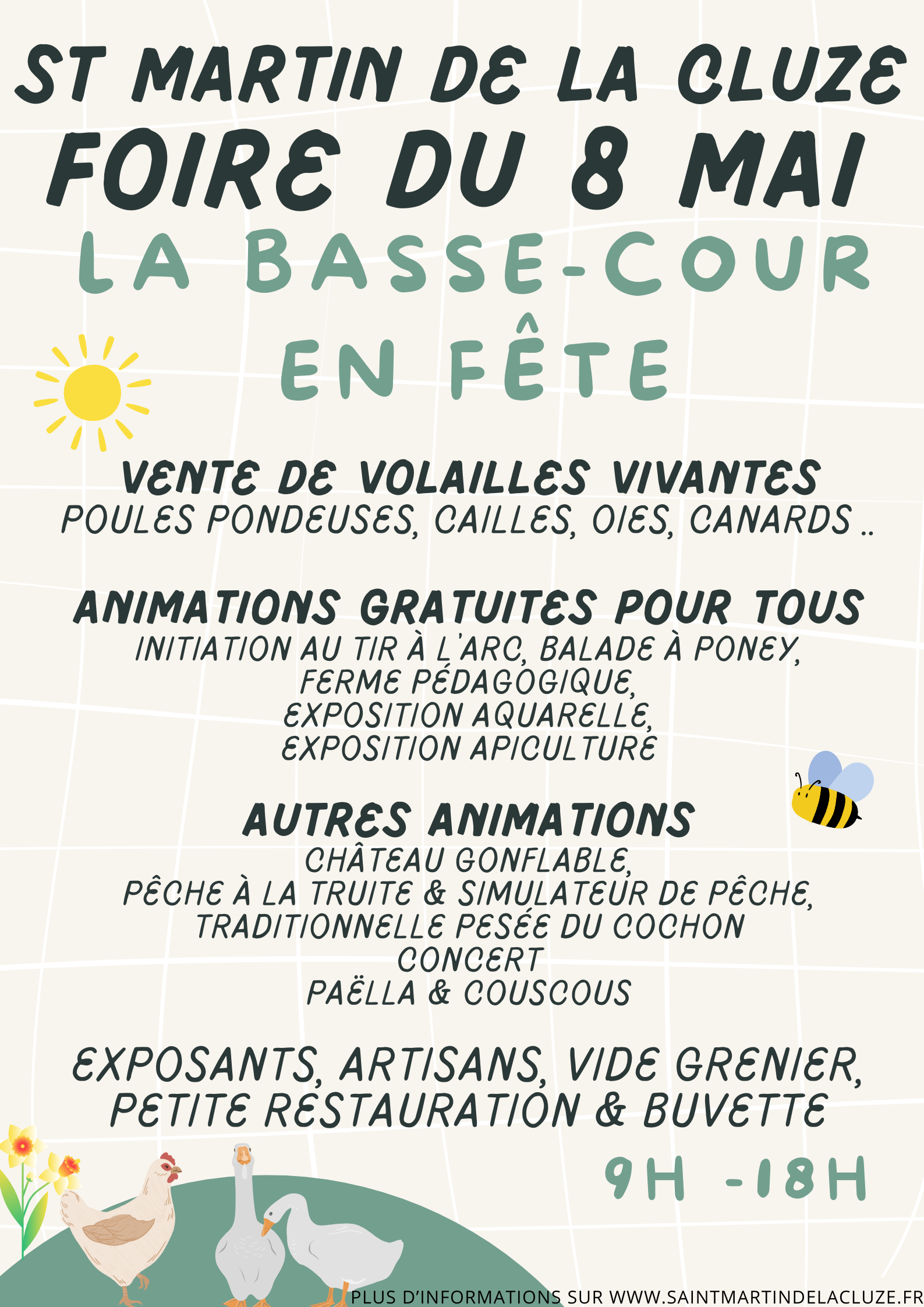 ST MARTIN DE LA CLUZE
FOIRE DU 8 MAI
LA BASSE-COUR
EN FÊTE

VENTE DE VOLAILLES VIVANTES
POULES PONDEUSES, CAILLES, OIES, CANARDS ..

ANIMATIONS GRATUITES POUR TOUS
INITIATION AU TIR À L'ARC, BALADE À PONEY,
FERME PÉDAGOGIQUE,
EXPOSITION AQUARELLE,
EXPOSITION APICULTURE

AUTRES ANIMATIONS
CHÂTEAU GONFLABLE,
PÊCHE À LA TRUITE & SIMULATEUR DE PÊCHE,
TRADITIONNELLE PESÉE DU COCHON
CONCERT
PAËLLA & COUSCOUS

EXPOSANTS, ARTISANS, VIDE GRENIER,
PETITE RESTAURATION & BUVETTE

9H -18H

PLUS D'INFORMATIONS SUR WWW.SAINTMARTINDELACLUZE.FR